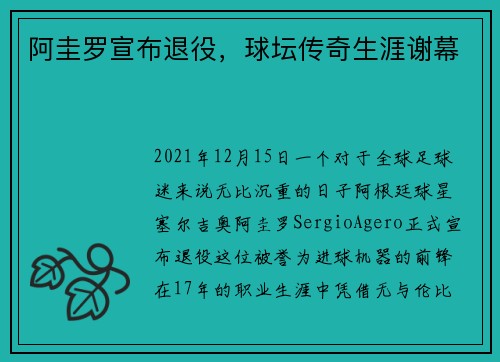 阿圭罗宣布退役，球坛传奇生涯谢幕

2021年12月15日一个对于全球足球迷来说无比沉重的日子阿根廷球星塞尔吉奥阿圭罗SergioAgero正式宣布退役这位被誉为进球机器的前锋在17年的职业生涯中凭借无与伦比